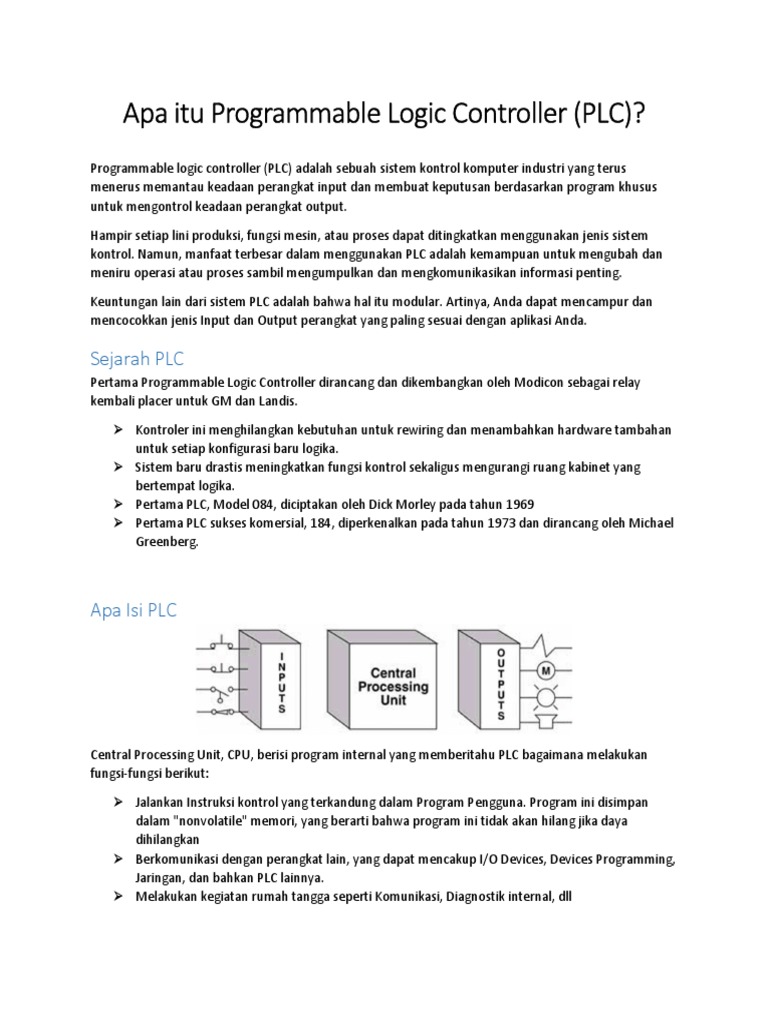 Apa itu Programmable Logic Controller (PLC)?

Programmable logic controller (PLC) adalah sebuah sistem kontrol komputer industri yang terus menerus memantau keadaan perangkat input dan membuat keputusan berdasarkan program khusus untuk mengontrol keadaan perangkat output.

Hampir setiap lini produksi, fungsi mesin, atau proses dapat ditingkatkan menggunakan jenis sistem kontrol. Namun, manfaat terbesar dalam menggunakan PLC adalah kemampuan untuk mengubah dan meniru operasi atau proses sambil mengumpulkan dan mengkomunikasikan informasi penting.

Keuntungan lain dari sistem PLC adalah bahwa hal itu modular. Artinya, Anda dapat mencampur dan mencocokkan jenis Input dan Output perangkat yang paling sesuai dengan aplikasi Anda.

Sejarah PLC

Pertama Programmable Logic Controller dirancang dan dikembangkan oleh Modicon sebagai relay kembali placer untuk GM dan Landis.

➢ Kontroler ini menghilangkan kebutuhan untuk rewiring dan menambahkan hardware tambahan untuk setiap konfigurasi baru logika.
➢ Sistem baru drastis meningkatkan fungsi kontrol sekaligus mengurangi ruang kabinet yang bertempat logika.
➢ Pertama PLC, Model 084, diciptakan oleh Dick Morley pada tahun 1969
➢ Pertama PLC sukses komersial, 184, diperkenalkan pada tahun 1973 dan dirancang oleh Michael Greenberg.

Apa Isi PLC

INPUTS

Central Processing Unit

OUTPUTS

M

Central Processing Unit, CPU, berisi program internal yang memberitahu PLC bagaimana melakukan fungsi-fungsi berikut:

➢ Jalankan Instruksi kontrol yang terkandung dalam Program Pengguna. Program ini disimpan dalam "nonvolatile" memori, yang berarti bahwa program ini tidak akan hilang jika daya dihilangkan
➢ Berkomunikasi dengan perangkat lain, yang dapat mencakup I/O Devices, Devices Programming, Jaringan, dan bahkan PLC lainnya.
➢ Melakukan kegiatan rumah tangga seperti Komunikasi, Diagnostik internal, dll